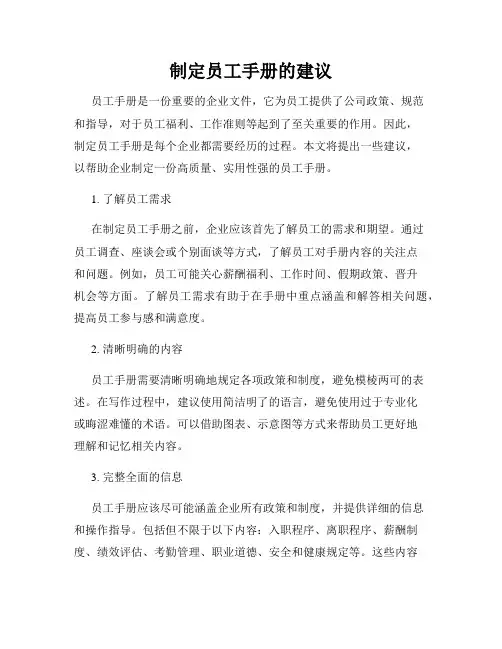 制定员工手册的建议

员工手册是一份重要的企业文件，它为员工提供了公司政策、规范和指导，对于员工福利、工作准则等起到了至关重要的作用。因此，制定员工手册是每个企业都需要经历的过程。本文将提出一些建议，以帮助企业制定一份高质量、实用性强的员工手册。

1. 了解员工需求

在制定员工手册之前，企业应该首先了解员工的需求和期望。通过员工调查、座谈会或个别面谈等方式，了解员工对手册内容的关注点和问题。例如，员工可能关心薪酬福利、工作时间、假期政策、晋升机会等方面。了解员工需求有助于在手册中重点涵盖和解答相关问题，提高员工参与感和满意度。

2. 清晰明确的内容

员工手册需要清晰明确地规定各项政策和制度，避免模棱两可的表述。在写作过程中，建议使用简洁明了的语言，避免使用过于专业化或晦涩难懂的术语。可以借助图表、示意图等方式来帮助员工更好地理解和记忆相关内容。

3. 完整全面的信息

员工手册应该尽可能涵盖企业所有政策和制度，并提供详细的信息和操作指导。包括但不限于以下内容：入职程序、离职程序、薪酬制度、绩效评估、考勤管理、职业道德、安全和健康规定等。这些内容